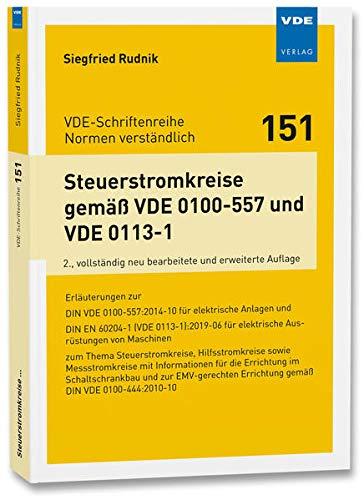 VDE
VERLAG

Siegfried Rudnik

VDE-Schriftenreihe
Normen verständlich

151

Steuerstromkreise gemäß VDE 0100-557 und VDE 0113-1

2., vollständig neu bearbeitete und erweiterte Auflage

Erläuterungen zur

DIN VDE 0100-557:2014-10 für elektrische Anlagen und

DIN EN 60204-1 (VDE 0113-1):2019-06 für elektrische Ausrüstungen von Maschinen

zum Thema Steuerstromkreise, Hilfsstromkreise sowie Messstromkreise mit Informationen für die Errichtung im Schaltschrankbau und zur EMV-gerechten Errichtung gemäß DIN VDE 0100-444:2010-10

VDE
Siegfried Rudnik
VDE-Schriftenreihe 151
Steuerstromkreise ...